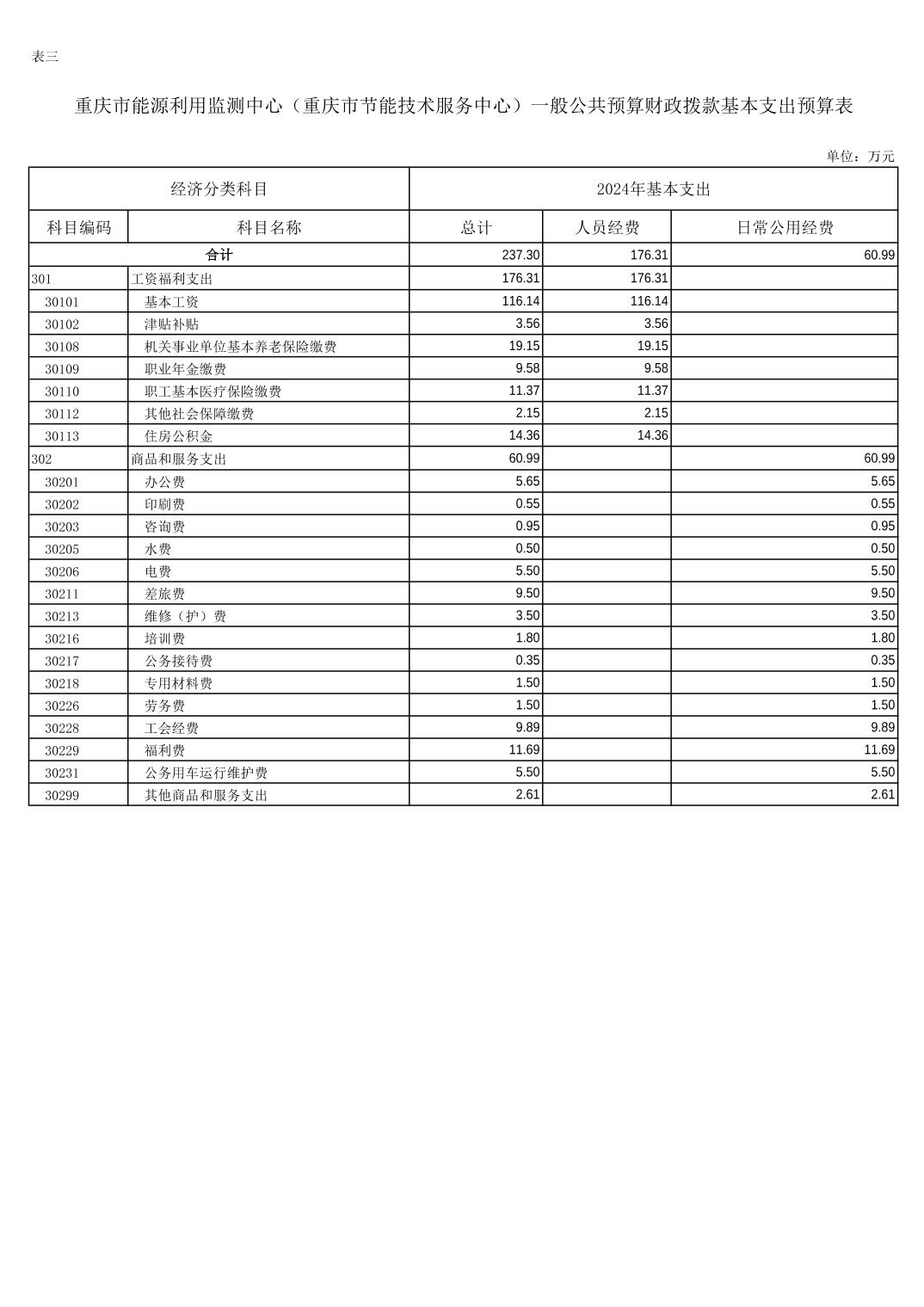 表三

重庆市能源利用监测中心（重庆市节能技术服务中心）一般公共预算财政拨款基本支出预算表

单位：万元

| 经济分类科目 | | 2024年基本支出 | | |
|---|---|---|---|---|
| 科目编码 | 科目名称 | 总计 | 人员经费 | 日常公用经费 |
| 合计 | | 237.30 | 176.31 | 60.99 |
| 301 | 工资福利支出 | 176.31 | 176.31 | |
| 30101 | 基本工资 | 116.14 | 116.14 | |
| 30102 | 津贴补贴 | 3.56 | 3.56 | |
| 30108 | 机关事业单位基本养老保险缴费 | 19.15 | 19.15 | |
| 30109 | 职业年金缴费 | 9.58 | 9.58 | |
| 30110 | 职工基本医疗保险缴费 | 11.37 | 11.37 | |
| 30112 | 其他社会保障缴费 | 2.15 | 2.15 | |
| 30113 | 住房公积金 | 14.36 | 14.36 | |
| 302 | 商品和服务支出 | 60.99 | | 60.99 |
| 30201 | 办公费 | 5.65 | | 5.65 |
| 30202 | 印刷费 | 0.55 | | 0.55 |
| 30203 | 咨询费 | 0.95 | | 0.95 |
| 30205 | 水费 | 0.50 | | 0.50 |
| 30206 | 电费 | 5.50 | | 5.50 |
| 30211 | 差旅费 | 9.50 | | 9.50 |
| 30213 | 维修（护）费 | 3.50 | | 3.50 |
| 30216 | 培训费 | 1.80 | | 1.80 |
| 30217 | 公务接待费 | 0.35 | | 0.35 |
| 30218 | 专用材料费 | 1.50 | | 1.50 |
| 30226 | 劳务费 | 1.50 | | 1.50 |
| 30228 | 工会经费 | 9.89 | | 9.89 |
| 30229 | 福利费 | 11.69 | | 11.69 |
| 30231 | 公务用车运行维护费 | 5.50 | | 5.50 |
| 30299 | 其他商品和服务支出 | 2.61 | | 2.61 |